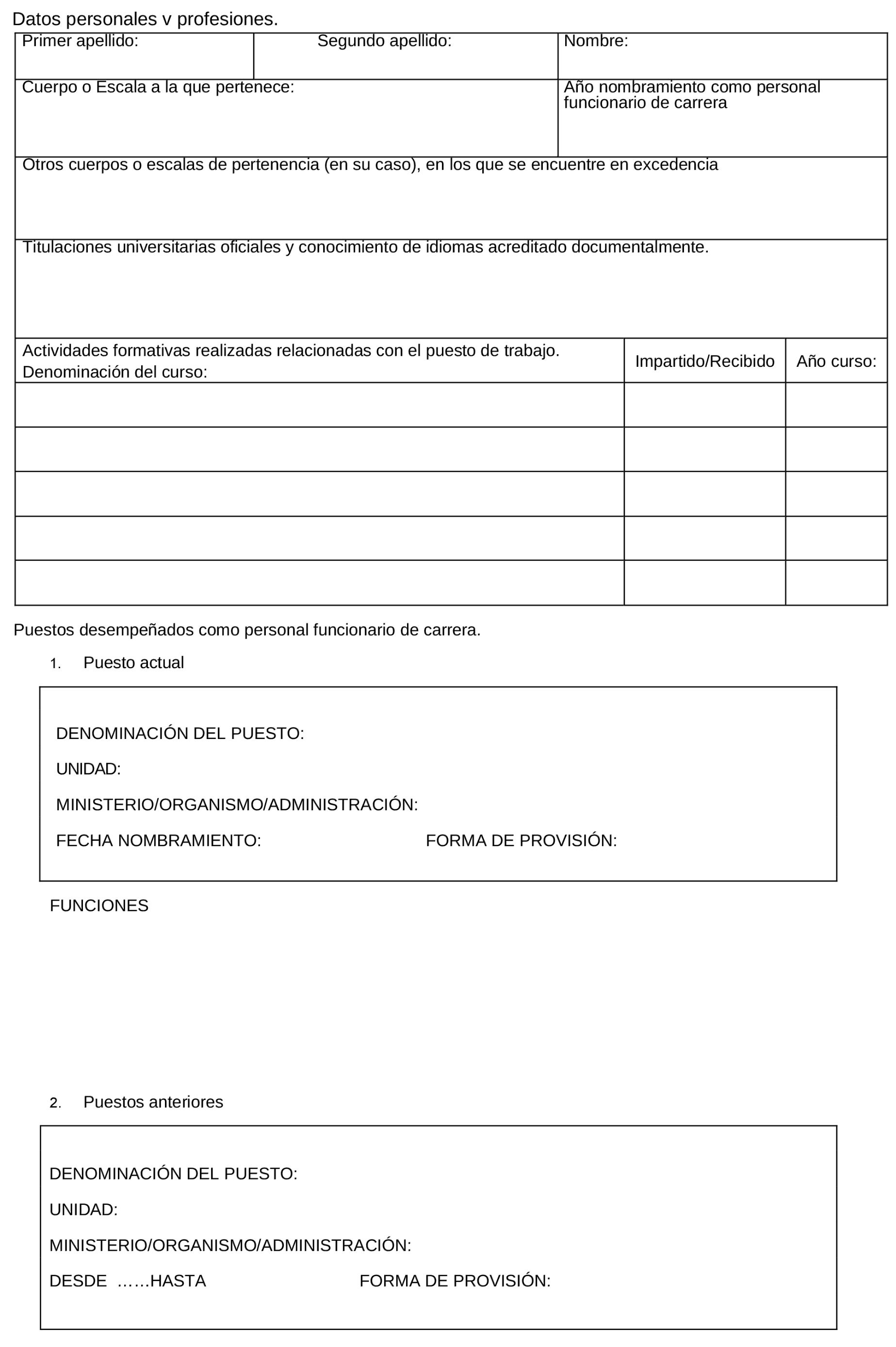 Datos personales v profesiones.

| Primer apellido: | Segundo apellido: | Nombre: |
|---|---|---|
| Cuerpo o Escala a la que pertenece: | | Año nombramiento como personal funcionario de carrera |
| Otros cuerpos o escalas de pertenencia (en su caso), en los que se encuentre en excedencia | | |
| Titulaciones universitarias oficiales y conocimiento de idiomas acreditado documentalmente. | | |

| Actividades formativas realizadas relacionadas con el puesto de trabajo. Denominación del curso: | Impartido/Recibido | Año curso: |
|---|---|---|
| | | |
| | | |
| | | |
| | | |
| | | |

Puestos desempeñados como personal funcionario de carrera.

1. Puesto actual

DENOMINACIÓN DEL PUESTO:

UNIDAD:

MINISTERIO/ORGANISMO/ADMINISTRACIÓN:

FECHA NOMBRAMIENTO: FORMA DE PROVISIÓN:

FUNCIONES

2. Puestos anteriores

DENOMINACIÓN DEL PUESTO:

UNIDAD:

MINISTERIO/ORGANISMO/ADMINISTRACIÓN:

DESDE ……HASTA FORMA DE PROVISIÓN: